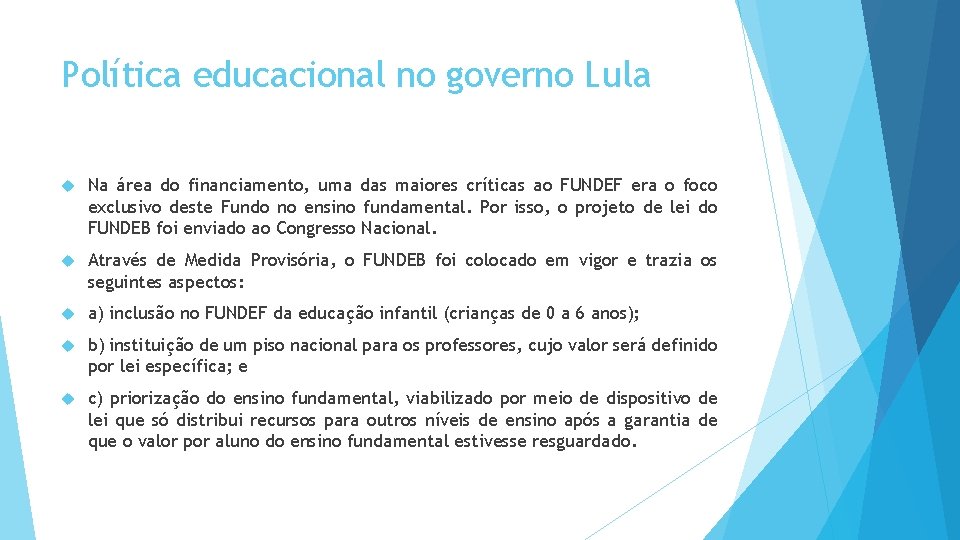 Política educacional no governo Lula

Na área do financiamento, uma das maiores críticas ao FUNDEF era o foco exclusivo deste Fundo no ensino fundamental. Por isso, o projeto de lei do FUNDEB foi enviado ao Congresso Nacional.

Através de Medida Provisória, o FUNDEB foi colocado em vigor e trazia os seguintes aspectos:

a) inclusão no FUNDEF da educação infantil (crianças de 0 a 6 anos);

b) instituição de um piso nacional para os professores, cujo valor será definido por lei específica; e

c) priorização do ensino fundamental, viabilizado por meio de dispositivo de lei que só distribui recursos para outros níveis de ensino após a garantia de que o valor por aluno do ensino fundamental estivesse resguardado.